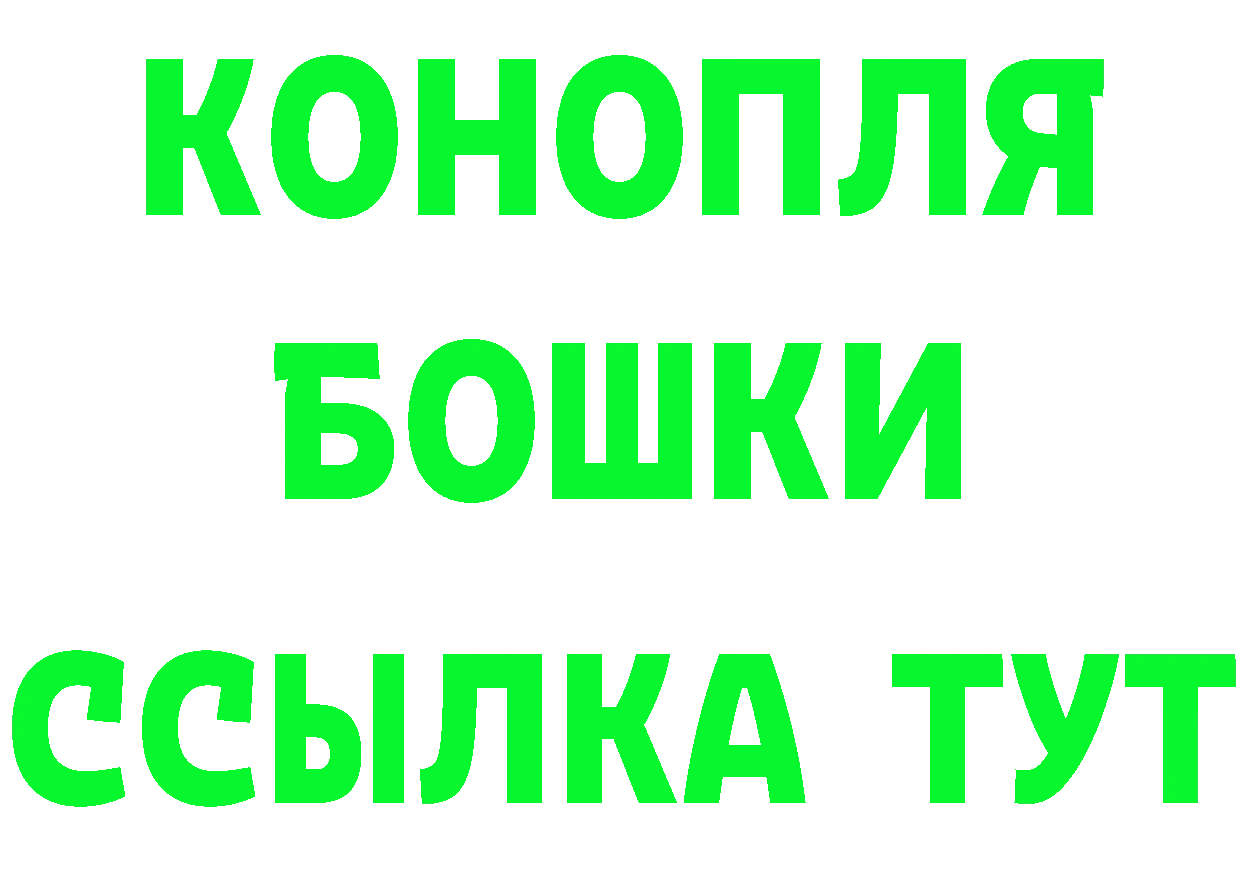 КОНОПЛЯ
БОШКИ
ССЫЛКА ТУТ